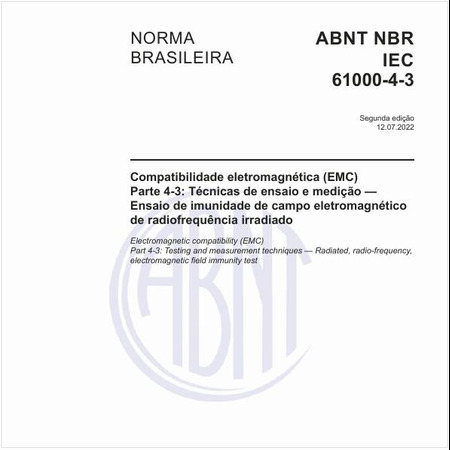 NORMA BRASILEIRA

ABNT NBR IEC 61000-4-3

Segunda edição
12.07.2022

Compatibilidade eletromagnética (EMC)
Parte 4-3: Técnicas de ensaio e medição — Ensaio de imunidade de campo eletromagnético de radiofrequência irradiado

Electromagnetic compatibility (EMC)
Part 4-3: Testing and measurement techniques — Radiated, radio-frequency, electromagnetic field immunity test

ABNT